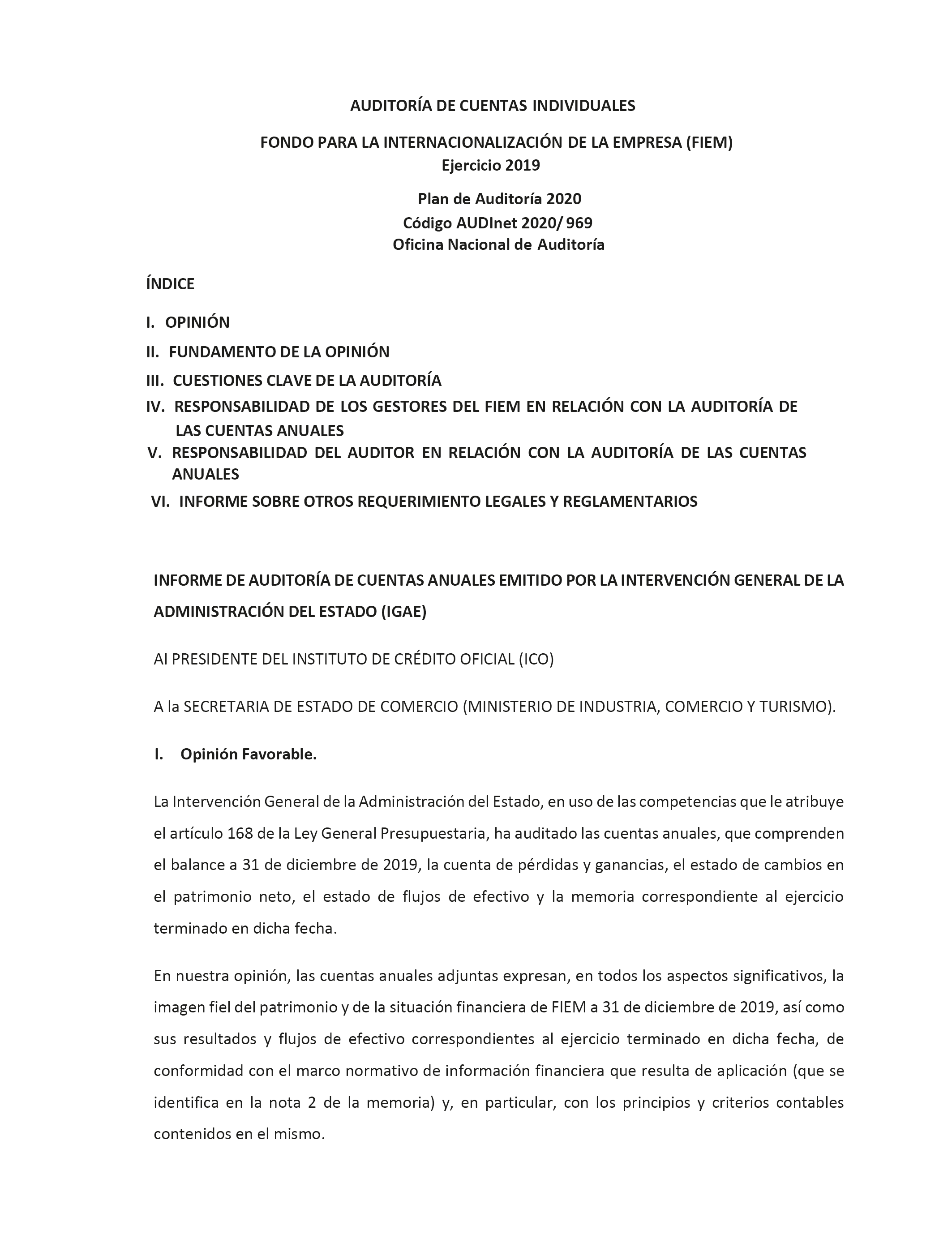 AUDITORÍA DE CUENTAS INDIVIDUALES

FONDO PARA LA INTERNACIONALIZACIÓN DE LA EMPRESA (FIEM)
Ejercicio 2019

Plan de Auditoría 2020
Código AUDInet 2020/ 969
Oficina Nacional de Auditoría

ÍNDICE

I. OPINIÓN
II. FUNDAMENTO DE LA OPINIÓN
III. CUESTIONES CLAVE DE LA AUDITORÍA
IV. RESPONSABILIDAD DE LOS GESTORES DEL FIEM EN RELACIÓN CON LA AUDITORÍA DE LAS CUENTAS ANUALES
V. RESPONSABILIDAD DEL AUDITOR EN RELACIÓN CON LA AUDITORÍA DE LAS CUENTAS ANUALES
VI. INFORME SOBRE OTROS REQUERIMIENTO LEGALES Y REGLAMENTARIOS

INFORME DE AUDITORÍA DE CUENTAS ANUALES EMITIDO POR LA INTERVENCIÓN GENERAL DE LA ADMINISTRACIÓN DEL ESTADO (IGAE)

Al PRESIDENTE DEL INSTITUTO DE CRÉDITO OFICIAL (ICO)

A la SECRETARIA DE ESTADO DE COMERCIO (MINISTERIO DE INDUSTRIA, COMERCIO Y TURISMO).

I. Opinión Favorable.

La Intervención General de la Administración del Estado, en uso de las competencias que le atribuye el artículo 168 de la Ley General Presupuestaria, ha auditado las cuentas anuales, que comprenden el balance a 31 de diciembre de 2019, la cuenta de pérdidas y ganancias, el estado de cambios en el patrimonio neto, el estado de flujos de efectivo y la memoria correspondiente al ejercicio terminado en dicha fecha.

En nuestra opinión, las cuentas anuales adjuntas expresan, en todos los aspectos significativos, la imagen fiel del patrimonio y de la situación financiera de FIEM a 31 de diciembre de 2019, así como sus resultados y flujos de efectivo correspondientes al ejercicio terminado en dicha fecha, de conformidad con el marco normativo de información financiera que resulta de aplicación (que se identifica en la nota 2 de la memoria) y, en particular, con los principios y criterios contables contenidos en el mismo.